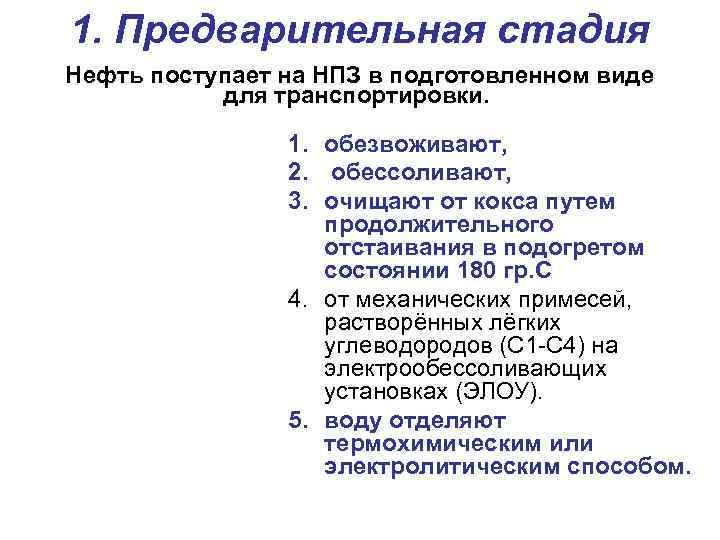 1. Предварительная стадия

Нефть поступает на НПЗ в подготовленном виде для транспортировки.

1. обезвоживают,
2. обессоливают,
3. очищают от кокса путем продолжительного отстаивания в подогретом состоянии 180 гр.С
4. от механических примесей, растворённых лёгких углеводородов (С1-С4) на электрообессоливающих установках (ЭЛОУ).
5. воду отделяют термохимическим или электролитическим способом.